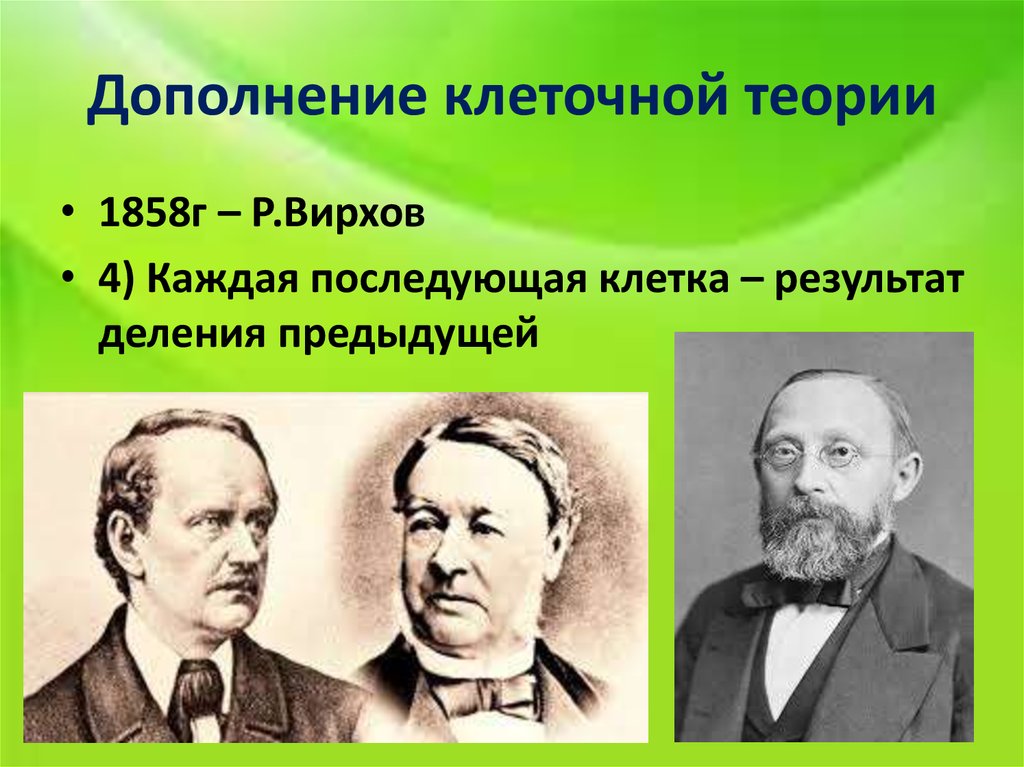 Дополнение клеточной теории

• 1858г – Р.Вирхов
• 4) Каждая последующая клетка – результат деления предыдущей